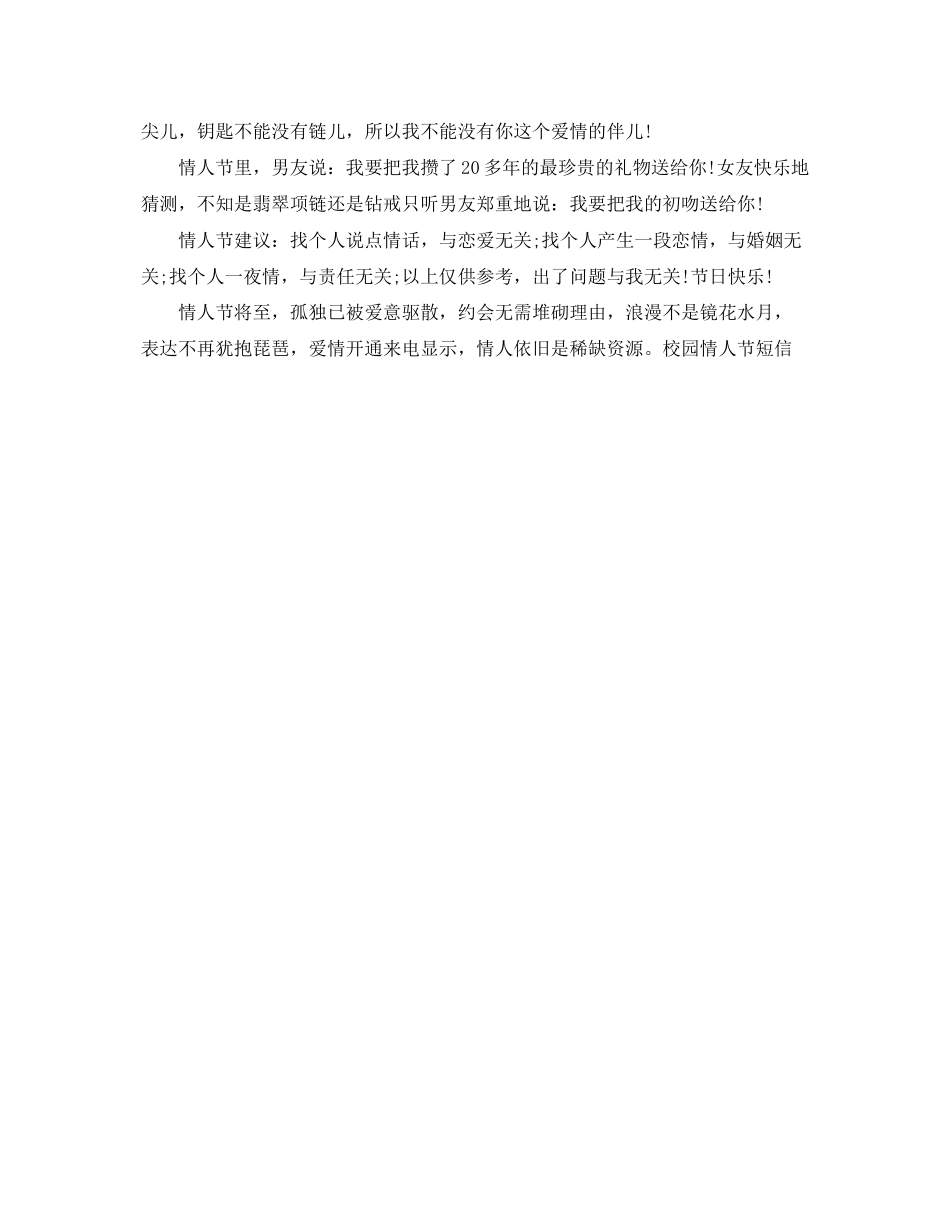 尖儿，钥匙不能没有链儿，所以我不能没有你这个爱情的伴儿!

情人节里，男友说：我要把我攒了20多年的最珍贵的礼物送给你!女友快乐地猜测，不知是翡翠项链还是钻戒只听男友郑重地说：我要把我的初吻送给你!

情人节建议：找个人说点情话，与恋爱无关;找个人产生一段恋情，与婚姻无关;找个人一夜情，与责任无关;以上仅供参考，出了问题与我无关!节日快乐!

情人节将至，孤独已被爱意驱散，约会无需堆砌理由，浪漫不是镜花水月，表达不再犹抱琵琶，爱情开通来电显示，情人依旧是稀缺资源。校园情人节短信